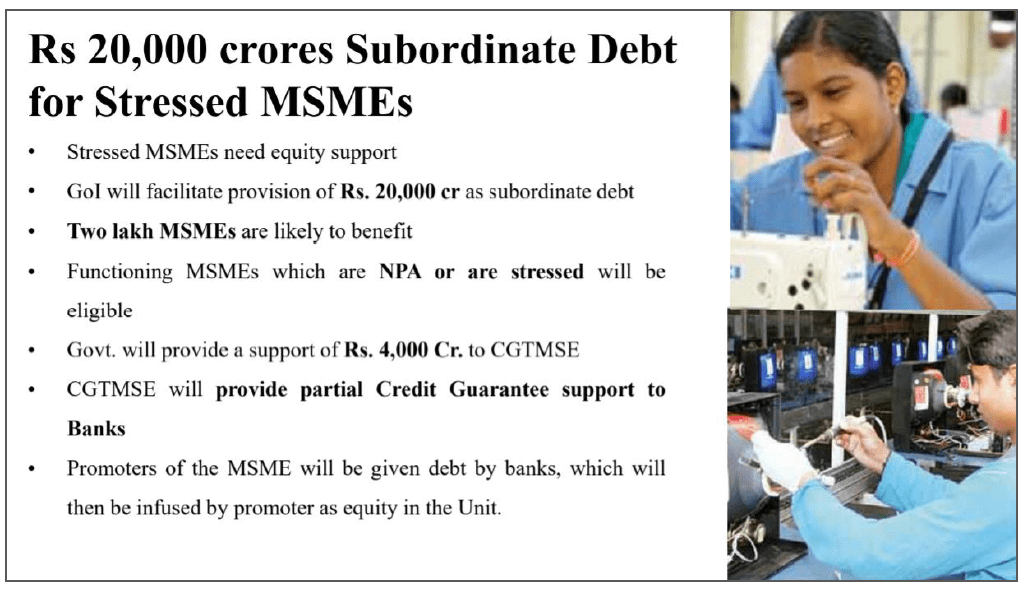 Rs 20,000 crores Subordinate Debt for Stressed MSMEs

• Stressed MSMEs need equity support
• GoI will facilitate provision of Rs. 20,000 cr as subordinate debt
• Two lakh MSMEs are likely to benefit
• Functioning MSMEs which are NPA or are stressed will be eligible
• Govt. will provide a support of Rs. 4,000 Cr. to CGTMSE
• CGTMSE will provide partial Credit Guarantee support to Banks
• Promoters of the MSME will be given debt by banks, which will then be infused by promoter as equity in the Unit.